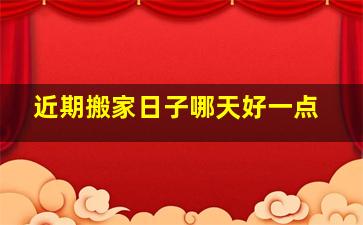 近期搬家日子哪天好一点